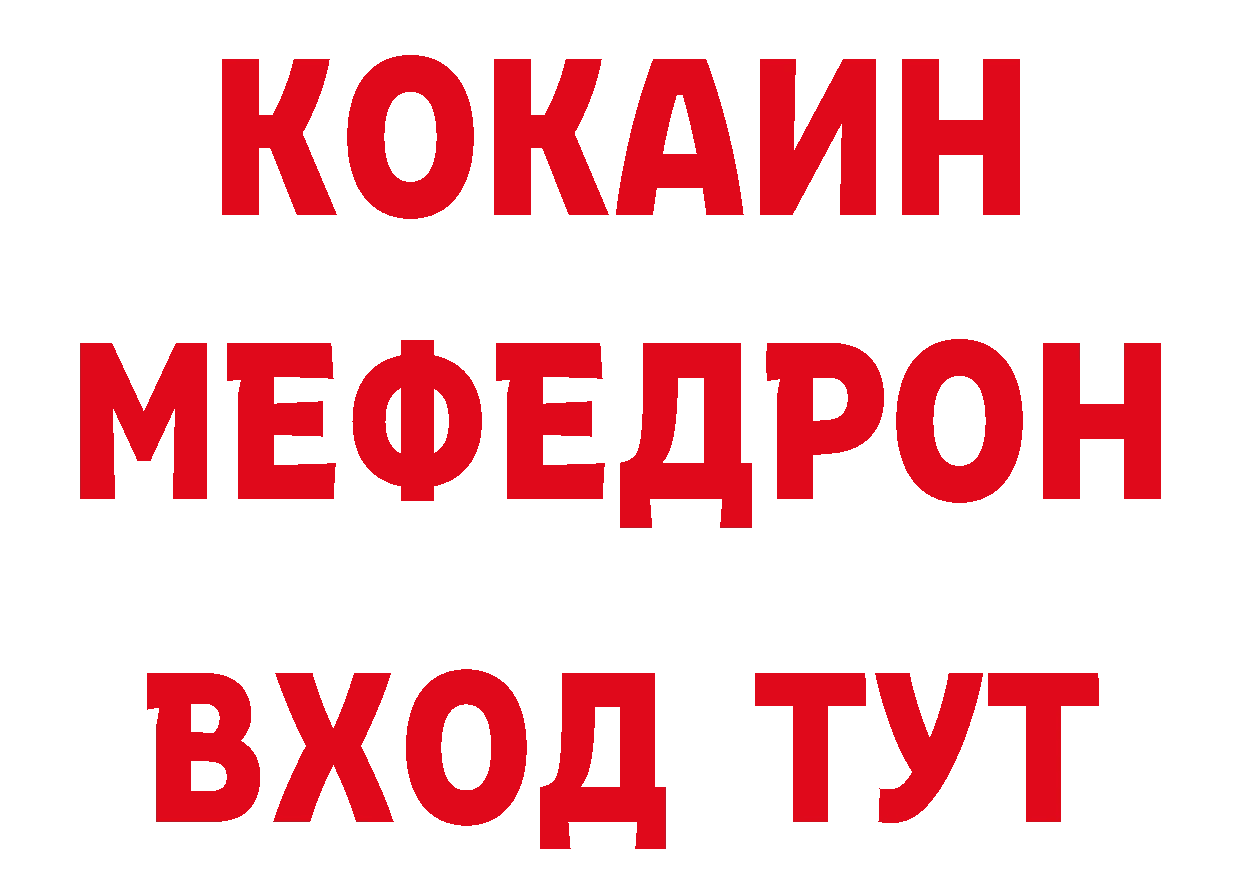 КОКАИН
МЕФЕДРОН
ВХОД ТУТ